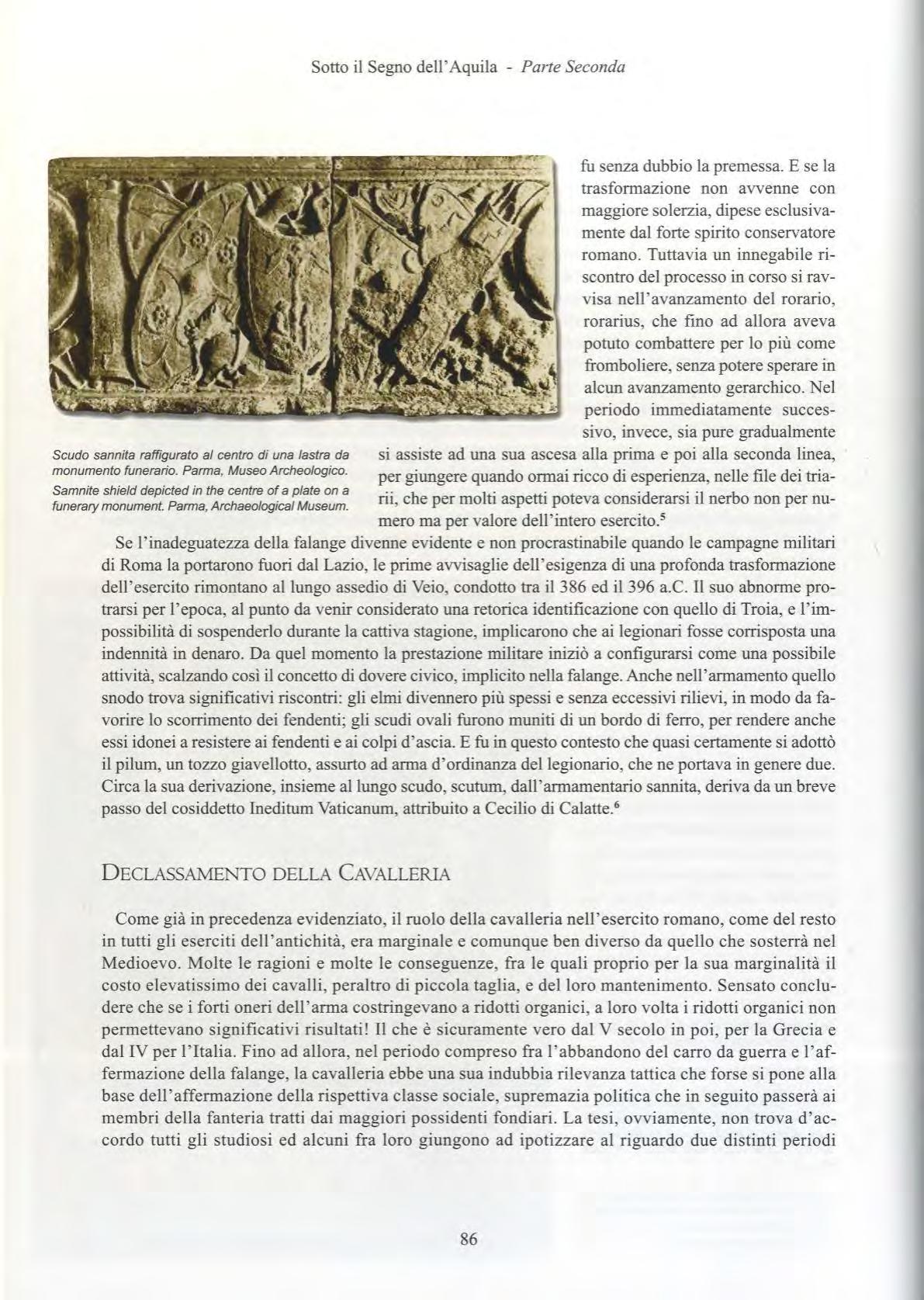 Sotto il Segno dell'Aquila - Parte Seconda

Scudo sannita raffigurato al centro di una lastra da monumento funerario. Parma, Museo Archeologico.
Samnite shield depicted in the centre of a plate on a funerary monument. Parma, Archaeological Museum.

fu senza dubbio la premessa. E se la trasformazione non avvenne con maggiore solerzia, dipese esclusivamente dal forte spirito conservatore romano. Tuttavia un innegabile riscontro del processo in corso si ravvisa nell'avanzamento del rorario, rorarius, che fino ad allora aveva potuto combattere per lo più come fromboliere, senza potere sperare in alcun avanzamento gerarchico. Nel periodo immediatamente successivo, invece, sia pure gradualmente si assiste ad una sua ascesa alla prima e poi alla seconda linea, per giungere quando ormai ricco di esperienza, nelle file dei triarii, che per molti aspetti poteva considerarsi il nerbo non per numero ma per valore dell'intero esercito.$^5$

Se l'inadeguatezza della falange divenne evidente e non procrastinabile quando le campagne militari di Roma la portarono fuori dal Lazio, le prime avvisaglie dell'esigenza di una profonda trasformazione dell'esercito rimontano al lungo assedio di Veio, condotto tra il 386 ed il 396 a.C. Il suo abnorme protrarsi per l'epoca, al punto da venir considerato una retorica identificazione con quello di Troia, e l'impossibilità di sospenderlo durante la cattiva stagione, implicarono che ai legionari fosse corrisposta una indennità in denaro. Da quel momento la prestazione militare iniziò a configurarsi come una possibile attività, scalzando così il concetto di dovere civico, implicito nella falange. Anche nell'armamento quello snodo trova significativi riscontri: gli elmi divennero più spessi e senza eccessivi rilievi, in modo da favorire lo scorrimento dei fendenti; gli scudi ovali furono muniti di un bordo di ferro, per rendere anche essi idonei a resistere ai fendenti e ai colpi d'ascia. E fu in questo contesto che quasi certamente si adottò il pilum, un tozzo giavellotto, assurto ad arma d'ordinanza del legionario, che ne portava in genere due. Circa la sua derivazione, insieme al lungo scudo, scutum, dall'armamentario sannita, deriva da un breve passo del cosiddetto Ineditum Vaticanum, attribuito a Cecilio di Calatte.$^6$

DECLASSAMENTO DELLA CAVALLERIA

Come già in precedenza evidenziato, il ruolo della cavalleria nell'esercito romano, come del resto in tutti gli eserciti dell'antichità, era marginale e comunque ben diverso da quello che sosterrà nel Medioevo. Molte le ragioni e molte le conseguenze, fra le quali proprio per la sua marginalità il costo elevatissimo dei cavalli, peraltro di piccola taglia, e del loro mantenimento. Sensato concludere che se i forti oneri dell'arma costringevano a ridotti organici, a loro volta i ridotti organici non permettevano significativi risultati! Il che è sicuramente vero dal V secolo in poi, per la Grecia e dal IV per l'Italia. Fino ad allora, nel periodo compreso fra l'abbandono del carro da guerra e l'affermazione della falange, la cavalleria ebbe una sua indubbia rilevanza tattica che forse si pone alla base dell'affermazione della rispettiva classe sociale, supremazia politica che in seguito passerà ai membri della fanteria tratti dai maggiori possidenti fondiari. La tesi, ovviamente, non trova d'accordo tutti gli studiosi ed alcuni fra loro giungono ad ipotizzare al riguardo due distinti periodi

86